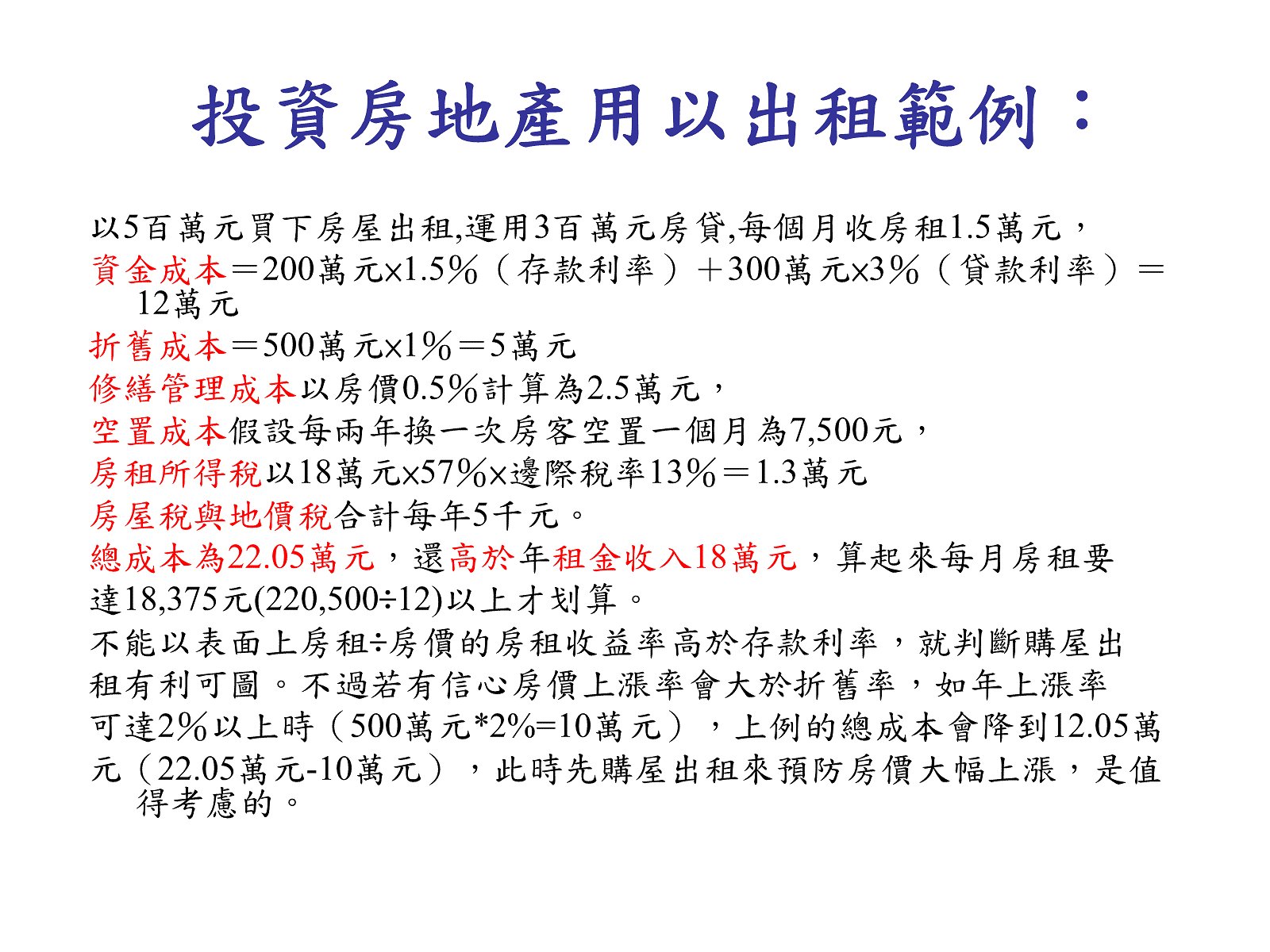 投資房地產用以出租範例：

以5百萬元買下房屋出租,運用3百萬元房貸,每個月收房租1.5萬元，

資金成本＝200萬元×1.5%（存款利率）＋300萬元×3%（貸款利率）＝12萬元

折舊成本＝500萬元×1%＝5萬元

修繕管理成本以房價0.5%計算為2.5萬元，

空置成本假設每兩年換一次房客空置一個月為7,500元，

房租所得稅以18萬元×57%×邊際稅率13%＝1.3萬元

房屋稅與地價稅合計每年5千元。

總成本為22.05萬元，還高於年租金收入18萬元，算起來每月房租要達18,375元(220,500÷12)以上才划算。

不能以表面上房租÷房價的房租收益率高於存款利率，就判斷購屋出租有利可圖。不過若有信心房價上漲率會大於折舊率，如年上漲率可達2%以上時（500萬元*2%=10萬元），上例的總成本會降到12.05萬元（22.05萬元-10萬元），此時先購屋出租來預防房價大幅上漲，是值得考慮的。